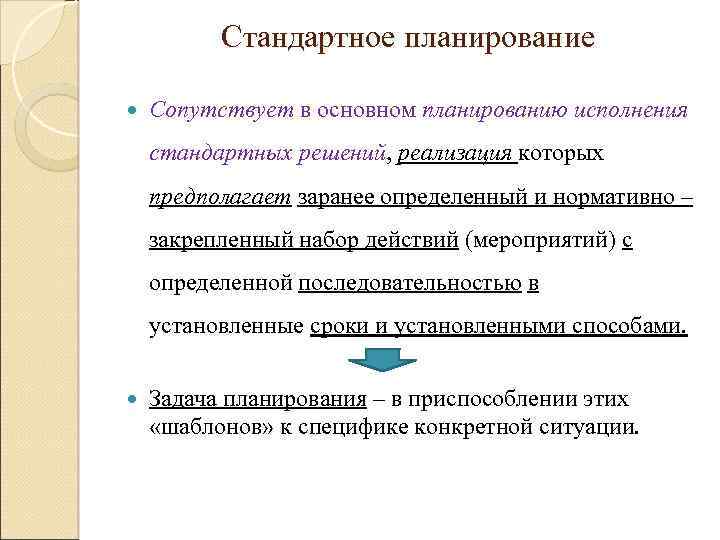 Стандартное планирование

Сопутствует в основном планированию исполнения стандартных решений, реализация которых предполагает заранее определенный и нормативно – закрепленный набор действий (мероприятий) с определенной последовательностью в установленные сроки и установленными способами.

Задача планирования – в приспособлении этих «шаблонов» к специфике конкретной ситуации.